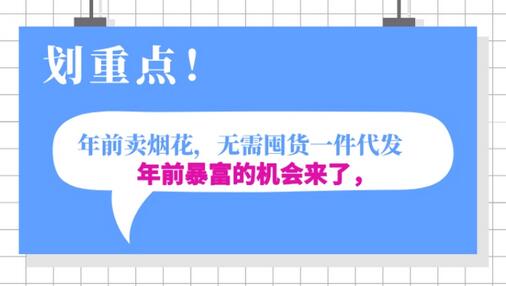 划重点！

年前卖烟花，无需囤货一件代发
年前暴富的机会来了，